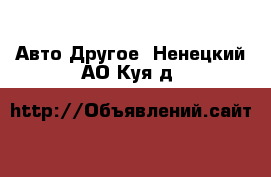 Авто Другое  Ненецкий АО Куя д

http://Объявлений.сайт